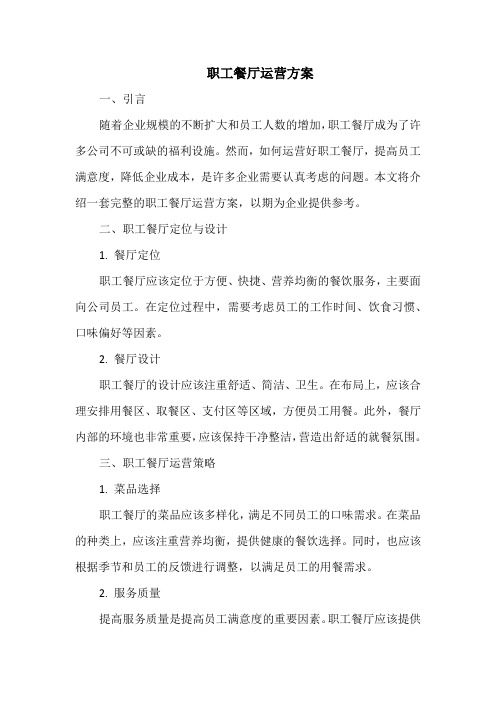 职工餐厅运营方案

一、引言

随着企业规模的不断扩大和员工人数的增加，职工餐厅成为了许多公司不可或缺的福利设施。然而，如何运营好职工餐厅，提高员工满意度，降低企业成本，是许多企业需要认真考虑的问题。本文将介绍一套完整的职工餐厅运营方案，以期为企业提供参考。

二、职工餐厅定位与设计

1. 餐厅定位

职工餐厅应该定位于方便、快捷、营养均衡的餐饮服务，主要面向公司员工。在定位过程中，需要考虑员工的工作时间、饮食习惯、口味偏好等因素。

2. 餐厅设计

职工餐厅的设计应该注重舒适、简洁、卫生。在布局上，应该合理安排用餐区、取餐区、支付区等区域，方便员工用餐。此外，餐厅内部的环境也非常重要，应该保持干净整洁，营造出舒适的就餐氛围。

三、职工餐厅运营策略

1. 菜品选择

职工餐厅的菜品应该多样化，满足不同员工的口味需求。在菜品的种类上，应该注重营养均衡，提供健康的餐饮选择。同时，也应该根据季节和员工的反馈进行调整，以满足员工的用餐需求。

2. 服务质量

提高服务质量是提高员工满意度的重要因素。职工餐厅应该提供